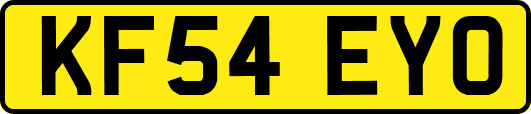 KF54 EYO